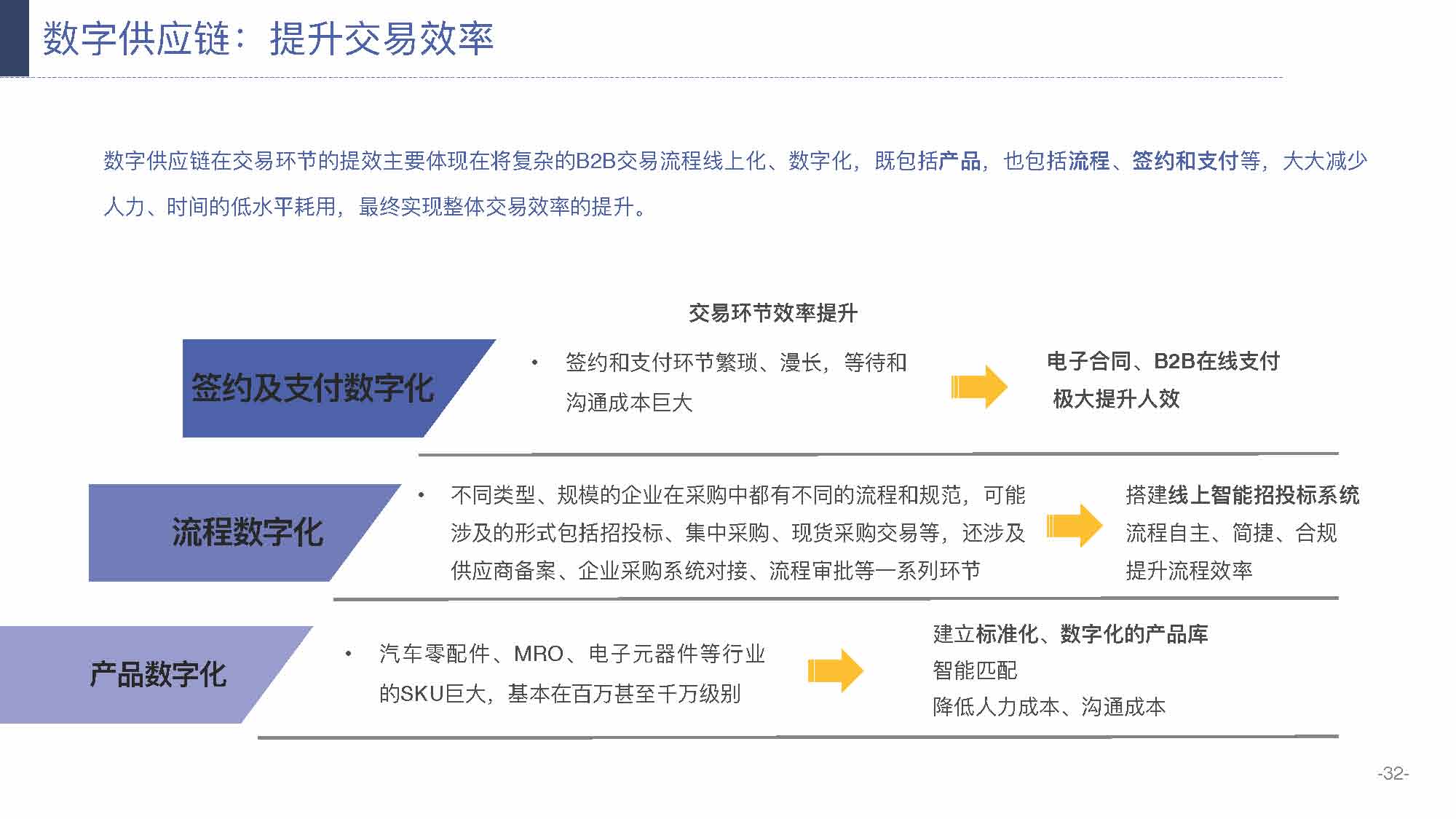 数字供应链：提升交易效率

数字供应链在交易环节的提效主要体现在将复杂的B2B交易流程线上化、数字化，既包括产品，也包括流程、签约和支付等，大大减少人力、时间的低水平耗用，最终实现整体交易效率的提升。

交易环节效率提升

签约及支付数字化

• 签约和支付环节繁琐、漫长，等待和沟通成本巨大

电子合同、B2B在线支付
极大提升人效

流程数字化

• 不同类型、规模的企业在采购中都有不同的流程和规范，可能涉及的形式包括招投标、集中采购、现货采购交易等，还涉及供应商备案、企业采购系统对接、流程审批等一系列环节

搭建线上智能招投标系统
流程自主、简捷、合规
提升流程效率

产品数字化

• 汽车零配件、MRO、电子元器件等行业的SKU巨大，基本在百万甚至千万级别

建立标准化、数字化的产品库
智能匹配
降低人力成本、沟通成本

-32-